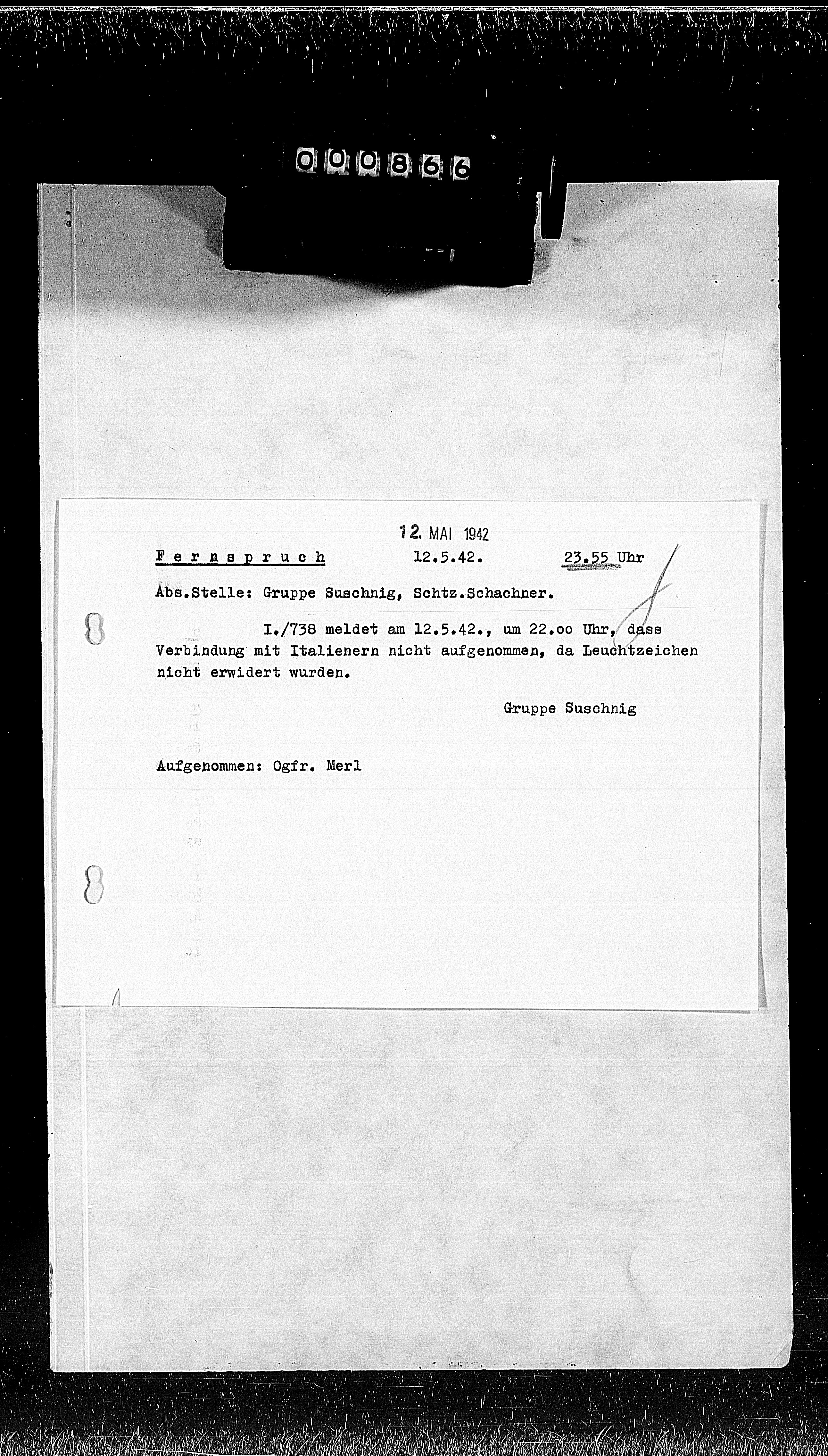 000866

12. MAI 1942

Fernspruch 12.5.42. 23.55 Uhr

Abs.Stelle: Gruppe Suschnig, Schtz.Schachner.

I./738 meldet am 12.5.42., um 22.oo Uhr, dass Verbindung mit Italienern nicht aufgenommen, da Leuchtzeichen nicht erwidert wurden.

Gruppe Suschnig

Aufgenommen: Ogfr. Merl